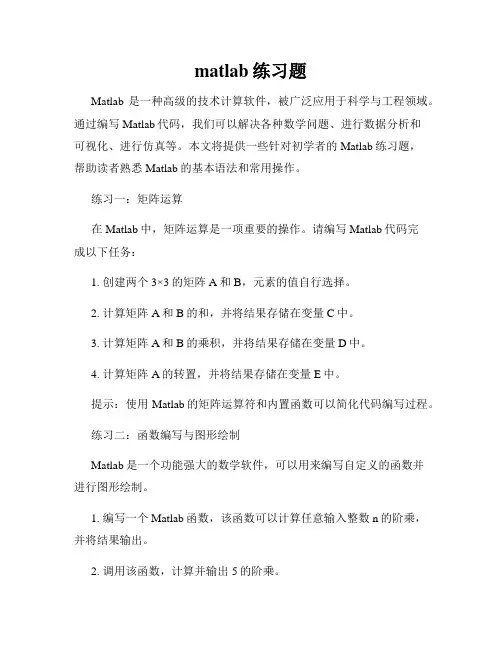 matlab 练习题

Matlab 是一种高级的技术计算软件，被广泛应用于科学与工程领域。通过编写 Matlab 代码，我们可以解决各种数学问题、进行数据分析和可视化、进行仿真等。本文将提供一些针对初学者的 Matlab 练习题，帮助读者熟悉 Matlab 的基本语法和常用操作。

练习一：矩阵运算

在 Matlab 中，矩阵运算是一项重要的操作。请编写 Matlab 代码完成以下任务：

1. 创建两个 3×3 的矩阵 A 和 B，元素的值自行选择。

2. 计算矩阵 A 和 B 的和，并将结果存储在变量 C 中。

3. 计算矩阵 A 和 B 的乘积，并将结果存储在变量 D 中。

4. 计算矩阵 A 的转置，并将结果存储在变量 E 中。

提示：使用 Matlab 的矩阵运算符和内置函数可以简化代码编写过程。

练习二：函数编写与图形绘制

Matlab 是一个功能强大的数学软件，可以用来编写自定义的函数并进行图形绘制。

1. 编写一个 Matlab 函数，该函数可以计算任意输入整数 n 的阶乘，并将结果输出。

2. 调用该函数，计算并输出 5 的阶乘。